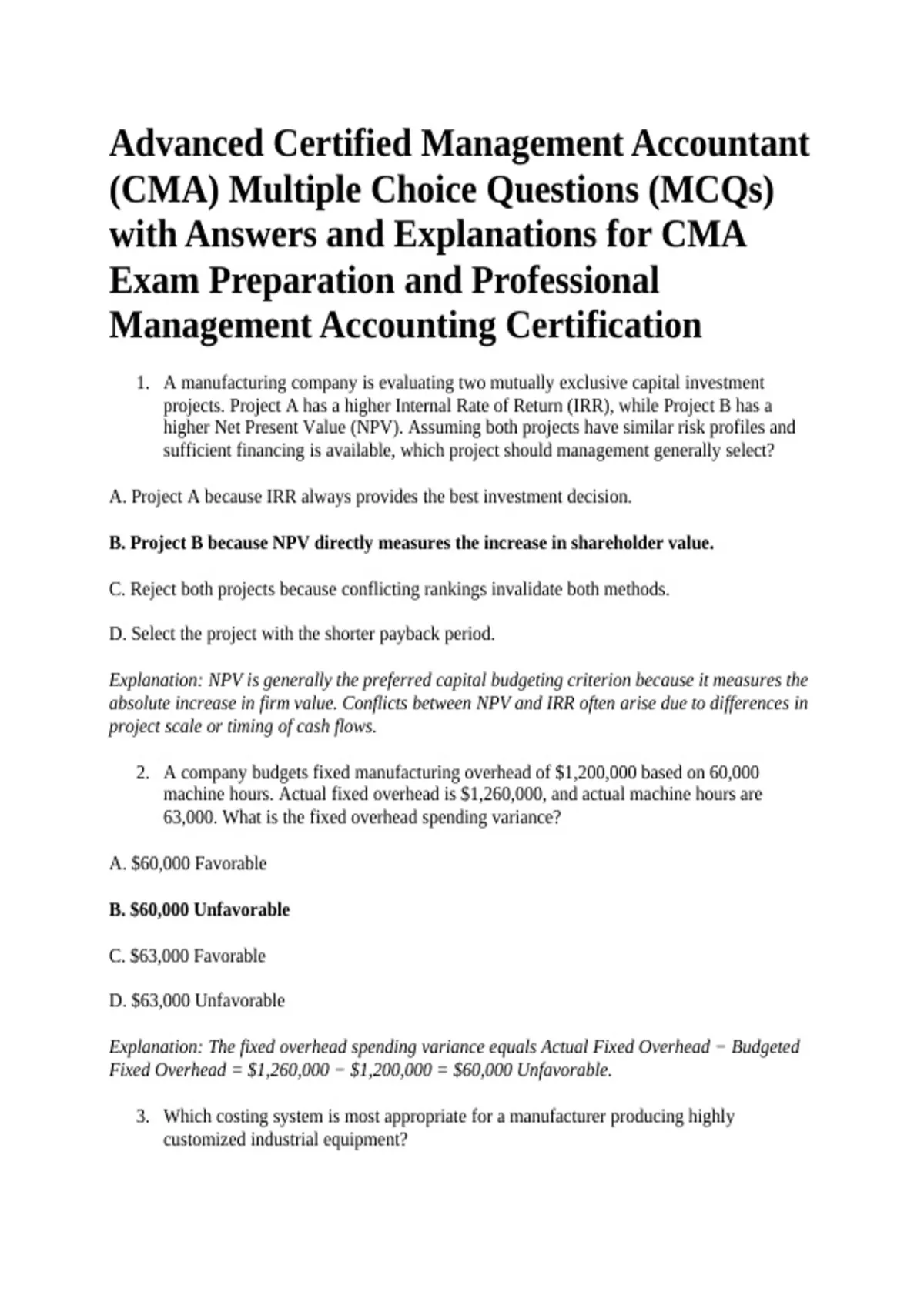 Advanced Certified Management Accountant (CMA) Multiple Choice Questions (MCQs) with Answers and Explanations for CMA Exam Preparation and Professional Management Accounting Certification

1. A manufacturing company is evaluating two mutually exclusive capital investment projects. Project A has a higher Internal Rate of Return (IRR), while Project B has a higher Net Present Value (NPV). Assuming both projects have similar risk profiles and sufficient financing is available, which project should management generally select?

A. Project A because IRR always provides the best investment decision.

B. Project B because NPV directly measures the increase in shareholder value.

C. Reject both projects because conflicting rankings invalidate both methods.

D. Select the project with the shorter payback period.

Explanation: NPV is generally the preferred capital budgeting criterion because it measures the absolute increase in firm value. Conflicts between NPV and IRR often arise due to differences in project scale or timing of cash flows.

2. A company budgets fixed manufacturing overhead of \$1,200,000 based on 60,000 machine hours. Actual fixed overhead is \$1,260,000, and actual machine hours are 63,000. What is the fixed overhead spending variance?

A. \$60,000 Favorable

B. \$60,000 Unfavorable

C. \$63,000 Favorable

D. \$63,000 Unfavorable

Explanation: The fixed overhead spending variance equals Actual Fixed Overhead − Budgeted Fixed Overhead = \$1,260,000 − \$1,200,000 = \$60,000 Unfavorable.

3. Which costing system is most appropriate for a manufacturer producing highly customized industrial equipment?